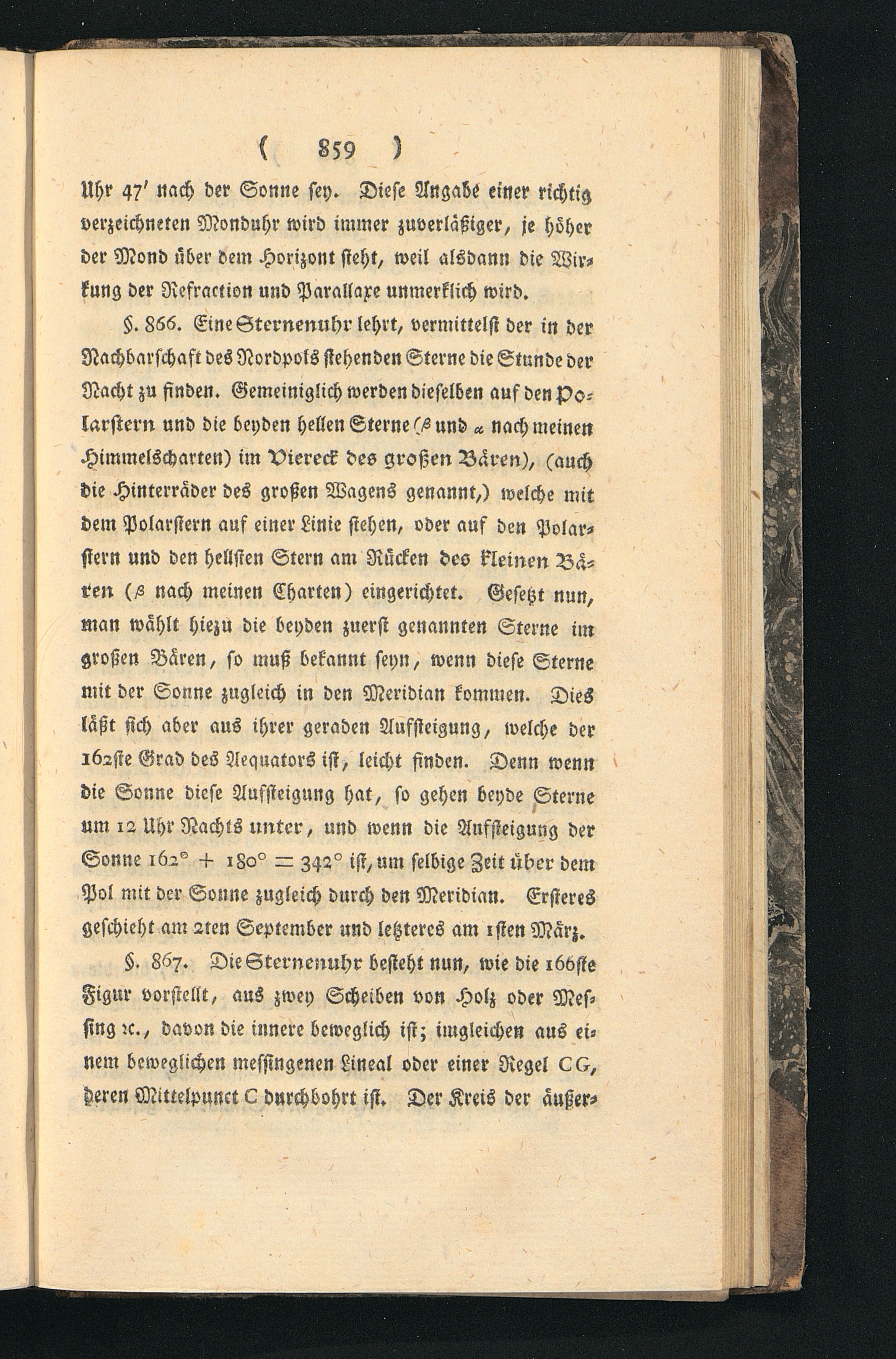 ( 859 )

Uhr 47′ nach der Sonne sey. Diese Angabe einer richtig verzeichneten Monduhr wird immer zuverläßiger, je höher der Mond über dem Horizont steht, weil alsdann die Wirkung der Refraction und Parallaxe unmerklich wird.

§. 866. Eine Sternenuhr lehrt, vermittelst der in der Nachbarschaft des Nordpols stehenden Sterne die Stunde der Nacht zu finden. Gemeiniglich werden dieselben auf den Polarstern und die beyden hellen Sterne ($\beta$ und $\alpha$ nach meinen Himmelscharten) im Viereck des großen Bären), (auch die Hinterräder des großen Wagens genannt,) welche mit dem Polarstern auf einer Linie stehen, oder auf den Polarstern und den hellsten Stern am Rücken des kleinen Bären ($\beta$ nach meinen Charten) eingerichtet. Gesetzt nun, man wählt hiezu die beyden zuerst genannten Sterne im großen Bären, so muß bekannt seyn, wenn diese Sterne mit der Sonne zugleich in den Meridian kommen. Dies läßt sich aber aus ihrer geraden Aufsteigung, welche der 162ste Grad des Aequators ist, leicht finden. Denn wenn die Sonne diese Aufsteigung hat, so gehen beyde Sterne um 12 Uhr Nachts unter, und wenn die Aufsteigung der Sonne $162° + 180° = 342°$ ist, um selbige Zeit über dem Pol mit der Sonne zugleich durch den Meridian. Ersteres geschieht am 2ten September und letzteres am 1sten März.

§. 867. Die Sternenuhr besteht nun, wie die 166ste Figur vorstellt, aus zwey Scheiben von Holz oder Messing ꝛc., davon die innere beweglich ist; imgleichen aus einem beweglichen messingenen Lineal oder einer Regel CG, deren Mittelpunct C durchbohrt ist. Der Kreis der äußer-